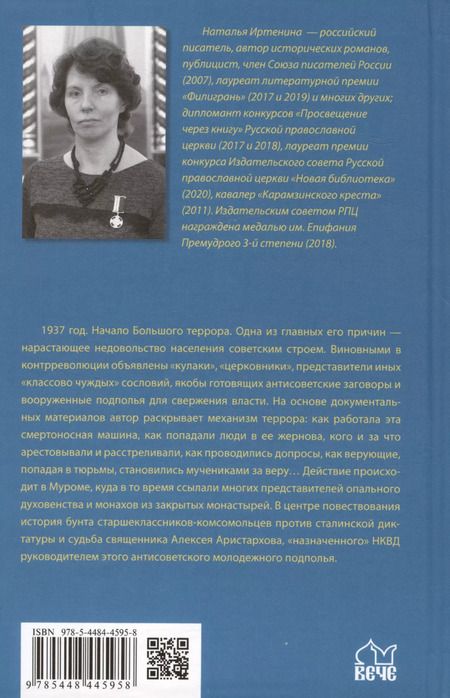 Наталья Иртенина — российский писатель, автор исторических романов, публицист, член Союза писателей России (2007), лауреат литературной премии «Филигрань» (2017 и 2019) и многих других; дипломант конкурсов «Просвещение через книгу» Русской православной церкви (2017 и 2018), лауреат премии конкурса Издательского совета Русской православной церкви «Новая библиотека» (2020), кавалер «Карамзинского креста» (2011). Издательским советом РПЦ награждена медалью им. Епифания Премудрого 3-й степени (2018).

1937 год. Начало Большого террора. Одна из главных его причин — нарастающее недовольство населения советским строем. Виновными в контрреволюции объявлены «кулаки», «церковники», представители иных «классово чуждых» сословий, якобы готовящих антисоветские заговоры и вооруженные подполья для свержения власти. На основе документальных материалов автор раскрывает механизм террора: как работала эта смертоносная машина, как попадали люди в ее жернова, кого и за что арестовывали и расстреливали, как проводились допросы, как верующие, попадая в тюрьмы, становились мучениками за веру… Действие происходит в Муроме, куда в то время ссылали многих представителей опального духовенства и монахов из закрытых монастырей. В центре повествования история бунта старшеклассников-комсомольцев против сталинской диктатуры и судьба священника Алексея Аристархова, «назначенного» НКВД руководителем этого антисоветского молодежного подполья.

ISBN 978-5-4484-4595-8

9 785448 445958

ВЕЧЕ